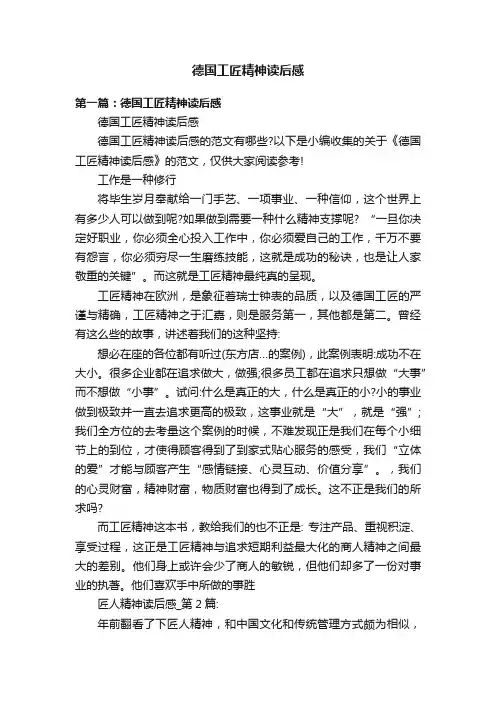 德国工匠精神读后感

第一篇：德国工匠精神读后感

德国工匠精神读后感

德国工匠精神读后感的范文有哪些?以下是小编收集的关于《德国工匠精神读后感》的范文，仅供大家阅读参考!

工作是一种修行

将毕生岁月奉献给一门手艺、一项事业、一种信仰，这个世界上有多少人可以做到呢?如果做到需要一种什么精神支撑呢? “一旦你决定好职业，你必须全心投入工作中，你必须爱自己的工作，千万不要有怨言，你必须穷尽一生磨练技能，这就是成功的秘诀，也是让人家敬重的关键”。而这就是工匠精神最纯真的呈现。

工匠精神在欧洲，是象征着瑞士钟表的品质，以及德国工匠的严谨与精确，工匠精神之于汇嘉，则是服务第一，其他都是第二。曾经有这么些的故事，讲述着我们的这种坚持:

想必在座的各位都有听过(东方店...的案例)，此案例表明:成功不在大小。很多企业都在追求做大，做强;很多员工都在追求只想做“大事”而不想做“小事”。试问:什么是真正的大，什么是真正的小?小的事业做到极致并一直去追求更高的极致，这事业就是“大”，就是“强”;我们全方位的去考量这个案例的时候，不难发现正是我们在每个小细节上的到位，才使得顾客得到了到家式贴心服务的感受，我们“立体的爱”才能与顾客产生“感情链接、心灵互动、价值分享”。，我们的心灵财富，精神财富，物质财富也得到了成长。这不正是我们的所求吗?

而工匠精神这本书，教给我们的也不正是: 专注产品、重视积淀、享受过程，这正是工匠精神与追求短期利益最大化的商人精神之间最大的差别。他们身上或许会少了商人的敏锐，但他们却多了一份对事业的执著。他们喜欢手中所做的事胜

匠人精神读后感_第2篇:

年前翻看了下匠人精神，和中国文化和传统管理方式颇为相似，